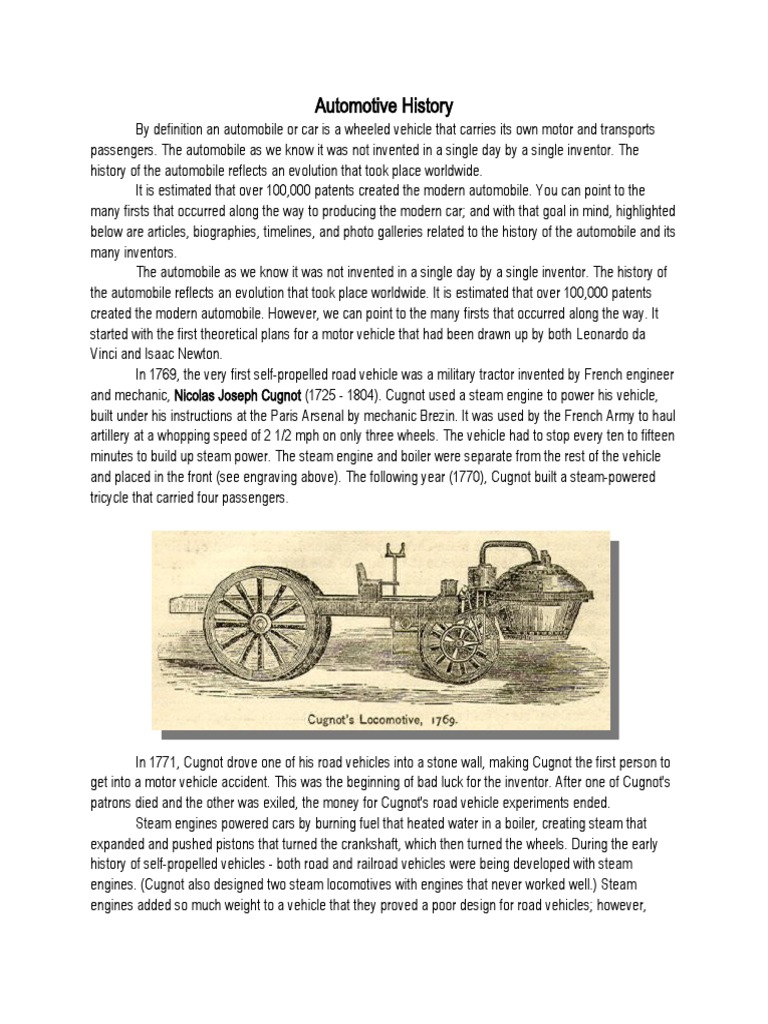 Automotive History

By definition an automobile or car is a wheeled vehicle that carries its own motor and transports passengers. The automobile as we know it was not invented in a single day by a single inventor. The history of the automobile reflects an evolution that took place worldwide.

It is estimated that over 100,000 patents created the modern automobile. You can point to the many firsts that occurred along the way to producing the modern car; and with that goal in mind, highlighted below are articles, biographies, timelines, and photo galleries related to the history of the automobile and its many inventors.

The automobile as we know it was not invented in a single day by a single inventor. The history of the automobile reflects an evolution that took place worldwide. It is estimated that over 100,000 patents created the modern automobile. However, we can point to the many firsts that occurred along the way. It started with the first theoretical plans for a motor vehicle that had been drawn up by both Leonardo da Vinci and Isaac Newton.

In 1769, the very first self-propelled road vehicle was a military tractor invented by French engineer and mechanic, Nicolas Joseph Cugnot (1725 - 1804). Cugnot used a steam engine to power his vehicle, built under his instructions at the Paris Arsenal by mechanic Brezin. It was used by the French Army to haul artillery at a whopping speed of 2 1/2 mph on only three wheels. The vehicle had to stop every ten to fifteen minutes to build up steam power. The steam engine and boiler were separate from the rest of the vehicle and placed in the front (see engraving above). The following year (1770), Cugnot built a steam-powered tricycle that carried four passengers.

Cugnot's Locomotive, 1769.

In 1771, Cugnot drove one of his road vehicles into a stone wall, making Cugnot the first person to get into a motor vehicle accident. This was the beginning of bad luck for the inventor. After one of Cugnot's patrons died and the other was exiled, the money for Cugnot's road vehicle experiments ended.

Steam engines powered cars by burning fuel that heated water in a boiler, creating steam that expanded and pushed pistons that turned the crankshaft, which then turned the wheels. During the early history of self-propelled vehicles - both road and railroad vehicles were being developed with steam engines. (Cugnot also designed two steam locomotives with engines that never worked well.) Steam engines added so much weight to a vehicle that they proved a poor design for road vehicles; however,